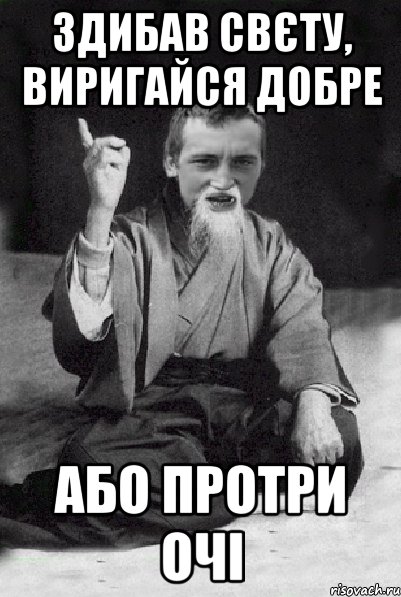 ЗДИБАВ СВЄТУ, ВИРИГАЙСЯ ДОБРЕ

АБО ПРОТРИ ОЧІ

risovach.ru